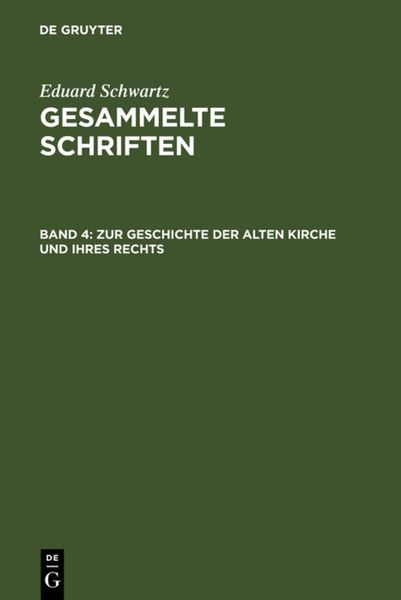 DE GRUYTER

Eduard Schwartz
GESAMMELTE SCHRIFTEN

BAND 4: ZUR GESCHICHTE DER ALTEN KIRCHE UND IHRES RECHTS

DE
G